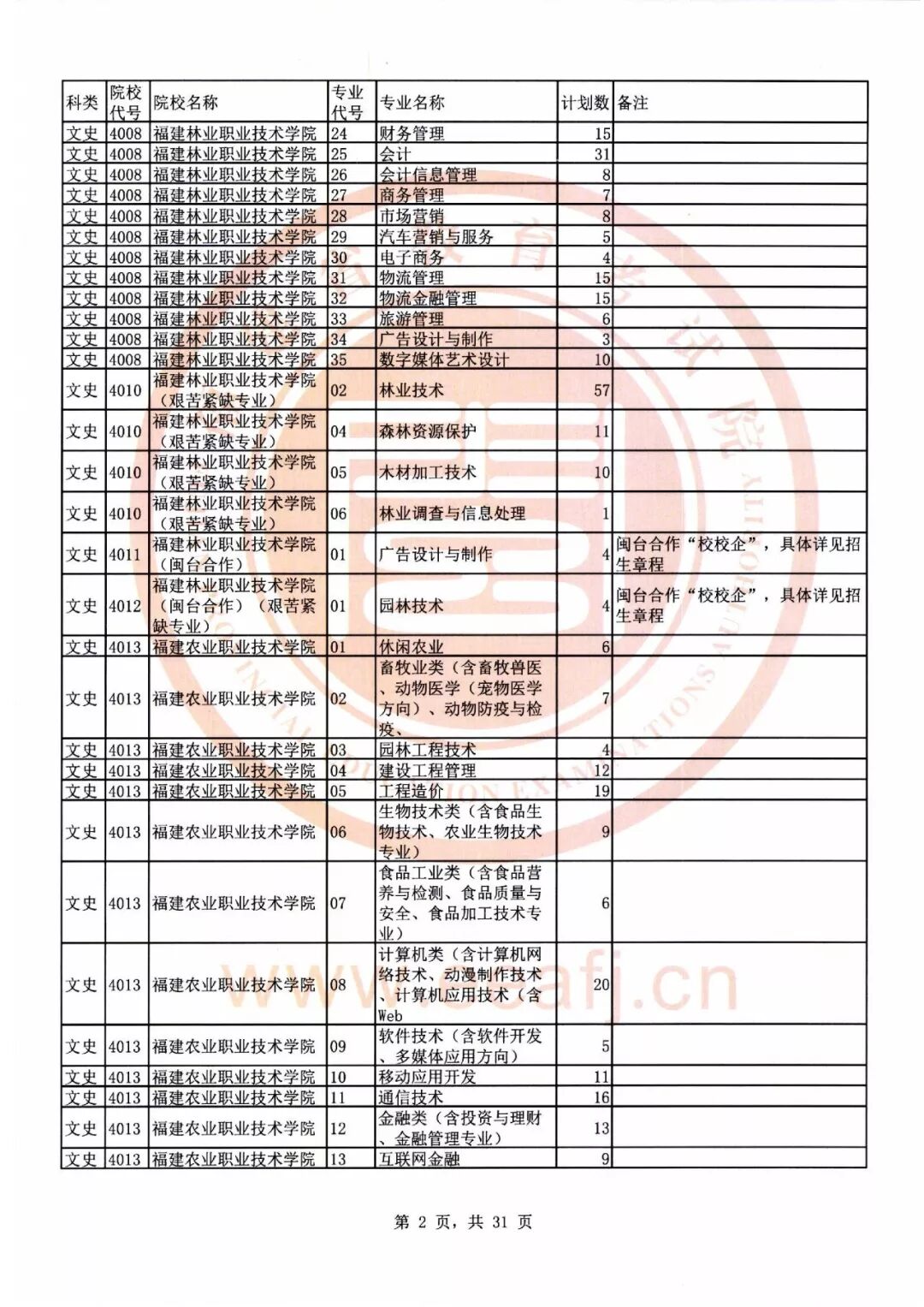 | 科类 | 院校代号 | 院校名称 | 专业代号 | 专业名称 | 计划数 | 备注 |
|---|---|---|---|---|---|---|
| 文史 | 4008 | 福建林业职业技术学院 | 24 | 财务管理 | 15 | |
| 文史 | 4008 | 福建林业职业技术学院 | 25 | 会计 | 31 | |
| 文史 | 4008 | 福建林业职业技术学院 | 26 | 会计信息管理 | 8 | |
| 文史 | 4008 | 福建林业职业技术学院 | 27 | 商务管理 | 7 | |
| 文史 | 4008 | 福建林业职业技术学院 | 28 | 市场营销 | 8 | |
| 文史 | 4008 | 福建林业职业技术学院 | 29 | 汽车营销与服务 | 5 | |
| 文史 | 4008 | 福建林业职业技术学院 | 30 | 电子商务 | 4 | |
| 文史 | 4008 | 福建林业职业技术学院 | 31 | 物流管理 | 15 | |
| 文史 | 4008 | 福建林业职业技术学院 | 32 | 物流金融管理 | 15 | |
| 文史 | 4008 | 福建林业职业技术学院 | 33 | 旅游管理 | 6 | |
| 文史 | 4008 | 福建林业职业技术学院 | 34 | 广告设计与制作 | 3 | |
| 文史 | 4008 | 福建林业职业技术学院 | 35 | 数字媒体艺术设计 | 10 | |
| 文史 | 4010 | 福建林业职业技术学院（艰苦紧缺专业） | 02 | 林业技术 | 57 | |
| 文史 | 4010 | 福建林业职业技术学院（艰苦紧缺专业） | 04 | 森林资源保护 | 11 | |
| 文史 | 4010 | 福建林业职业技术学院（艰苦紧缺专业） | 05 | 木材加工技术 | 10 | |
| 文史 | 4010 | 福建林业职业技术学院（艰苦紧缺专业） | 06 | 林业调查与信息处理 | 1 | |
| 文史 | 4011 | 福建林业职业技术学院（闽台合作） | 01 | 广告设计与制作 | 4 | 闽台合作“校校企”，具体详见招生章程 |
| 文史 | 4012 | 福建林业职业技术学院（闽台合作）（艰苦紧缺专业） | 01 | 园林技术 | 4 | 闽台合作“校校企”，具体详见招生章程 |
| 文史 | 4013 | 福建农业职业技术学院 | 01 | 休闲农业 | 6 | |
| 文史 | 4013 | 福建农业职业技术学院 | 02 | 畜牧业类（含畜牧兽医、动物医学（宠物医学方向）、动物防疫与检疫、 | 7 | |
| 文史 | 4013 | 福建农业职业技术学院 | 03 | 园林工程技术 | 4 | |
| 文史 | 4013 | 福建农业职业技术学院 | 04 | 建设工程管理 | 12 | |
| 文史 | 4013 | 福建农业职业技术学院 | 05 | 工程造价 | 19 | |
| 文史 | 4013 | 福建农业职业技术学院 | 06 | 生物技术类（含食品生物技术、农业生物技术专业） | 9 | |
| 文史 | 4013 | 福建农业职业技术学院 | 07 | 食品工业类（含食品营养与检测、食品质量与安全、食品加工技术专业） | 6 | |
| 文史 | 4013 | 福建农业职业技术学院 | 08 | 计算机类（含计算机网络技术、动漫制作技术、计算机应用技术（含Web | 20 | |
| 文史 | 4013 | 福建农业职业技术学院 | 09 | 软件技术（含软件开发、多媒体应用方向） | 5 | |
| 文史 | 4013 | 福建农业职业技术学院 | 10 | 移动应用开发 | 11 | |
| 文史 | 4013 | 福建农业职业技术学院 | 11 | 通信技术 | 16 | |
| 文史 | 4013 | 福建农业职业技术学院 | 12 | 金融类（含投资与理财、金融管理专业） | 13 | |
| 文史 | 4013 | 福建农业职业技术学院 | 13 | 互联网金融 | 9 | |

第 2 页，共 31 页